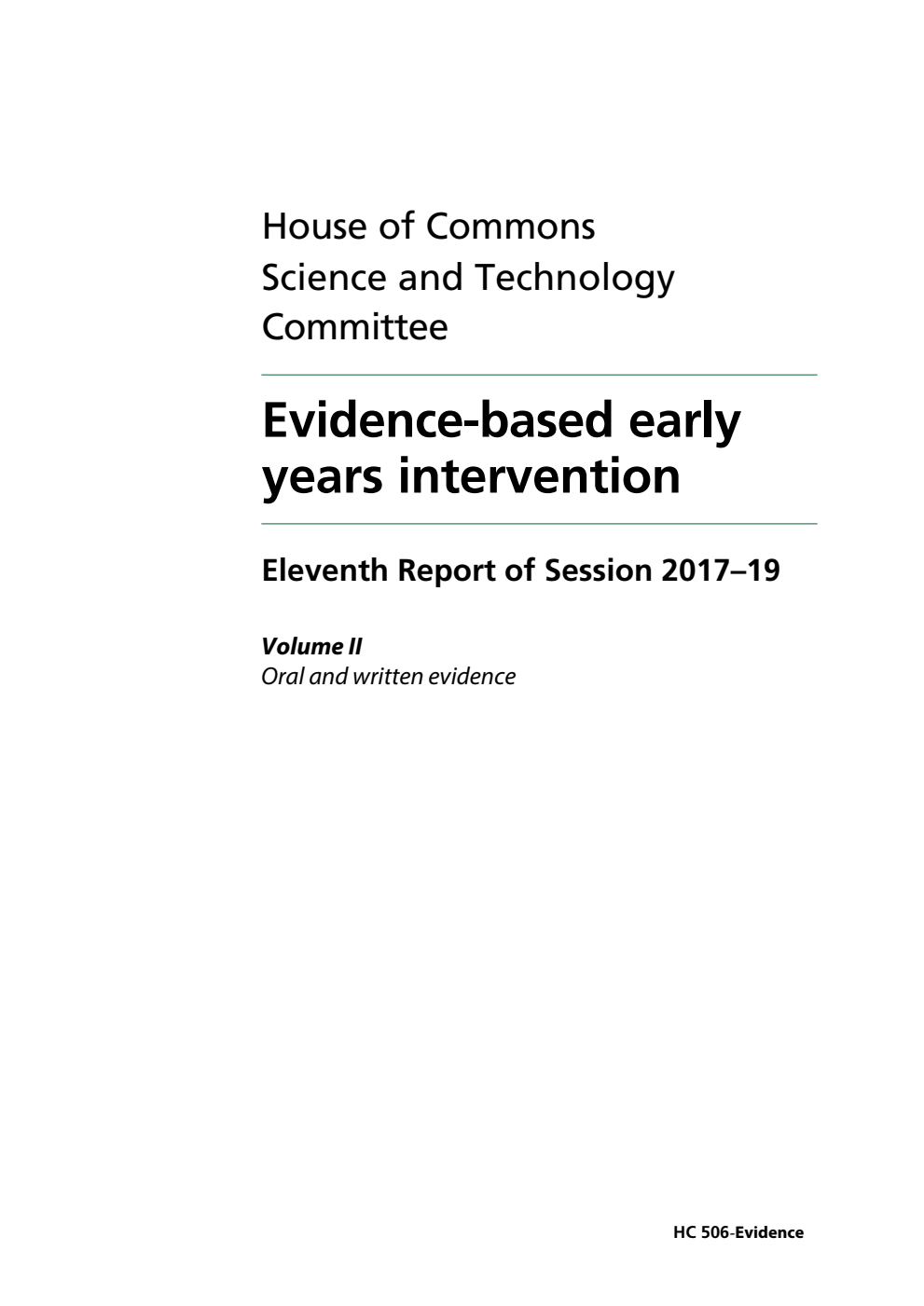 House of Commons
Science and Technology Committee

Evidence-based early years intervention

Eleventh Report of Session 2017–19

Volume II
Oral and written evidence

HC 506-Evidence